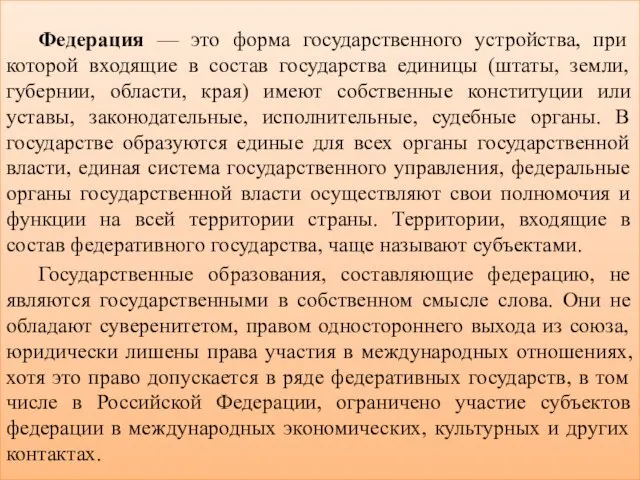 Федерация — это форма государственного устройства, при которой входящие в состав государства единицы (штаты, земли, губернии, области, края) имеют собственные конституции или уставы, законодательные, исполнительные, судебные органы. В государстве образуются единые для всех органы государственной власти, единая система государственного управления, федеральные органы государственной власти осуществляют свои полномочия и функции на всей территории страны. Территории, входящие в состав федеративного государства, чаще называют субъектами.

Государственные образования, составляющие федерацию, не являются государственными в собственном смысле слова. Они не обладают суверенитетом, правом одностороннего выхода из союза, юридически лишены права участия в международных отношениях, хотя это право допускается в ряде федеративных государств, в том числе в Российской Федерации, ограничено участие субъектов федерации в международных экономических, культурных и других контактах.